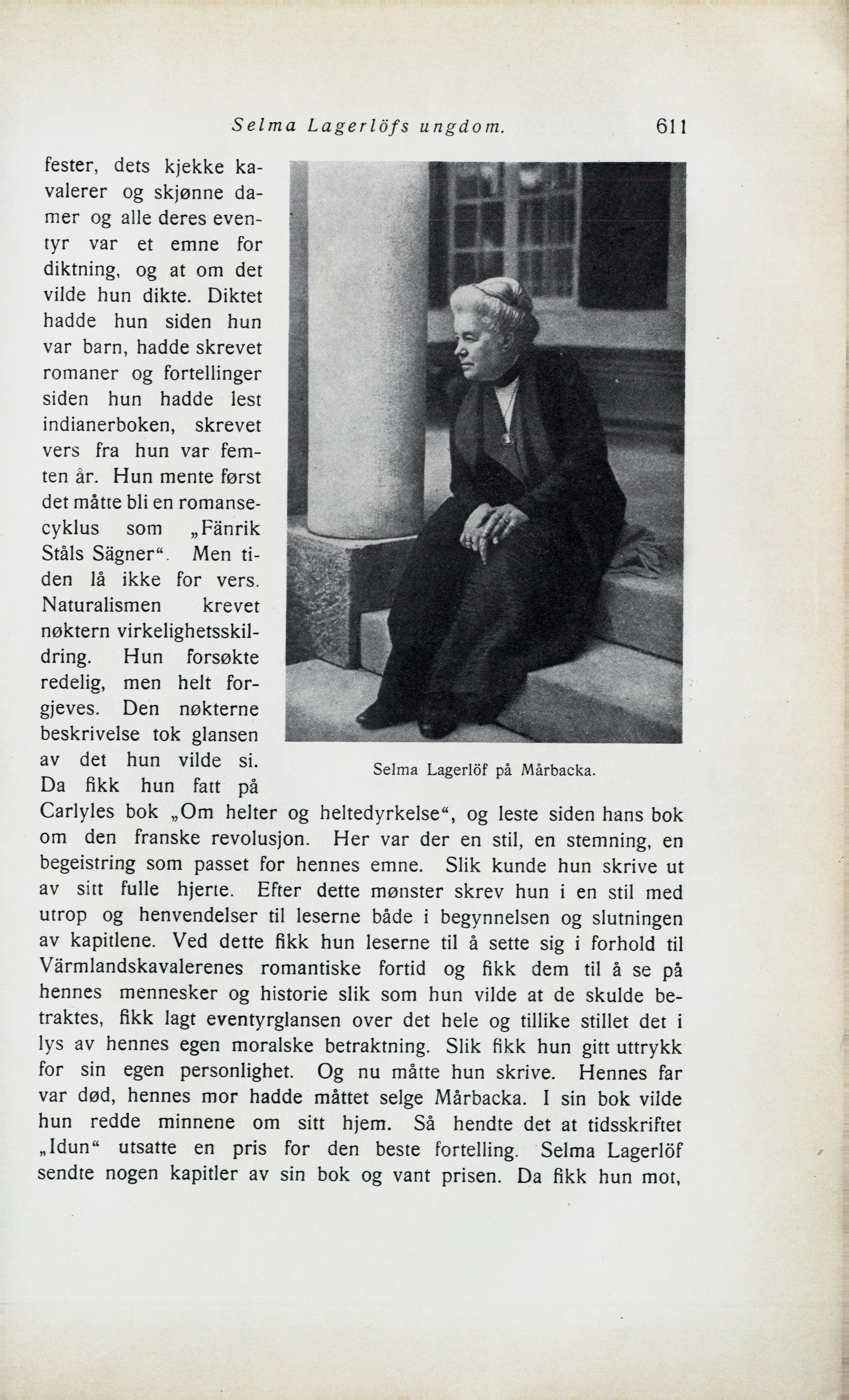 Selma Lagerlöfs ungdom. 611

fester, dets kjekke kavalerer og skjønne damer og alle deres eventyr var et emne for diktning, og at om det vilde hun dikte. Diktet hadde hun siden hun var barn, hadde skrevet romaner og fortellinger siden hun hadde lest indianerboken, skrevet vers fra hun var femten år. Hun mente først det måtte bli en romansecyklus som „Fänrik Ståls Sägner“. Men tiden lå ikke for vers. Naturalismen krevet nøktern virkelighetsskildring. Hun forsøkte redelig, men helt forgjeves. Den nøkterne beskrivelse tok glansen av det hun vilde si. Da fikk hun fatt på Carlyles bok „Om helter og heltedyrkelse“, og leste siden hans bok om den franske revolusjon. Her var der en stil, en stemning, en begeistring som passet for hennes emne. Slik kunde hun skrive ut av sitt fulle hjerte. Efter dette mønster skrev hun i en stil med utrop og henvendelser til leserne både i begynnelsen og slutningen av kapitlene. Ved dette fikk hun leserne til å sette sig i forhold til Värmlandskavalerenes romantiske fortid og fikk dem til å se på hennes mennesker og historie slik som hun vilde at de skulde betraktes, fikk lagt eventyrglansen over det hele og tillike stillet det i lys av hennes egen moralske betraktning. Slik fikk hun gitt uttrykk for sin egen personlighet. Og nu måtte hun skrive. Hennes far var død, hennes mor hadde måttet selge Mårbacka. I sin bok vilde hun redde minnene om sitt hjem. Så hendte det at tidsskriftet „Idun“ utsatte en pris for den beste fortelling. Selma Lagerlöf sendte nogen kapitler av sin bok og vant prisen. Da fikk hun mot,

Selma Lagerlöf på Mårbacka.